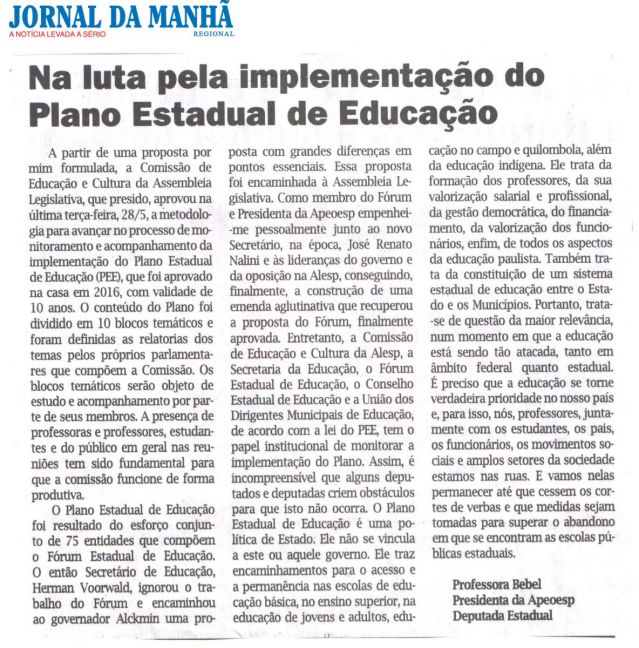 JORNAL DA MANHÃ
A NOTÍCIA LEVADA A SÉRIO
REGIONAL

Na luta pela implementação do Plano Estadual de Educação

A partir de uma proposta por mim formulada, a Comissão de Educação e Cultura da Assembleia Legislativa, que presido, aprovou na última terça-feira, 28/5, a metodologia para avançar no processo de monitoramento e acompanhamento da implementação do Plano Estadual de Educação (PEE), que foi aprovado na casa em 2016, com validade de 10 anos. O conteúdo do Plano foi dividido em 10 blocos temáticos e foram definidas as relatorias dos temas pelos próprios parlamentares que compõem a Comissão. Os blocos temáticos serão objeto de estudo e acompanhamento por parte de seus membros. A presença de professoras e professores, estudantes e do público em geral nas reuniões tem sido fundamental para que a comissão funcione de forma produtiva.

O Plano Estadual de Educação foi resultado do esforço conjunto de 75 entidades que compõem o Fórum Estadual de Educação. O então Secretário de Educação, Herman Voorwald, ignorou o trabalho do Fórum e encaminhou ao governador Alckmin uma proposta com grandes diferenças em pontos essenciais. Essa proposta foi encaminhada à Assembleia Legislativa. Como membro do Fórum e Presidenta da Apeoesp empenhei-me pessoalmente junto ao novo Secretário, na época, José Renato Nalini e às lideranças do governo e da oposição na Alesp, conseguindo, finalmente, a construção de uma emenda aglutinativa que recuperou a proposta do Fórum, finalmente aprovada. Entretanto, a Comissão de Educação e Cultura da Alesp, a Secretaria da Educação, o Fórum Estadual de Educação, o Conselho Estadual de Educação e a União dos Dirigentes Municipais de Educação, de acordo com a lei do PEE, tem o papel institucional de monitorar a implementação do Plano. Assim, é incompreensível que alguns deputados e deputadas criem obstáculos para que isto não ocorra. O Plano Estadual de Educação é uma política de Estado. Ele não se vincula a este ou aquele governo. Ele traz encaminhamentos para o acesso e a permanência nas escolas de educação básica, no ensino superior, na educação de jovens e adultos, educação no campo e quilombola, além da educação indígena. Ele trata da formação dos professores, da sua valorização salarial e profissional, da gestão democrática, do financiamento, da valorização dos funcionários, enfim, de todos os aspectos da educação paulista. Também trata da constituição de um sistema estadual de educação entre o Estado e os Municípios. Portanto, trata-se de questão da maior relevância, num momento em que a educação está sendo tão atacada, tanto em âmbito federal quanto estadual. É preciso que a educação se torne verdadeira prioridade no nosso país e, para isso, nós, professores, juntamente com os estudantes, os pais, os funcionários, os movimentos sociais e amplos setores da sociedade estamos nas ruas. E vamos nelas permanecer até que cessem os cortes de verbas e que medidas sejam tomadas para superar o abandono em que se encontram as escolas públicas estaduais.

Professora Bebel
Presidenta da Apeoesp
Deputada Estadual